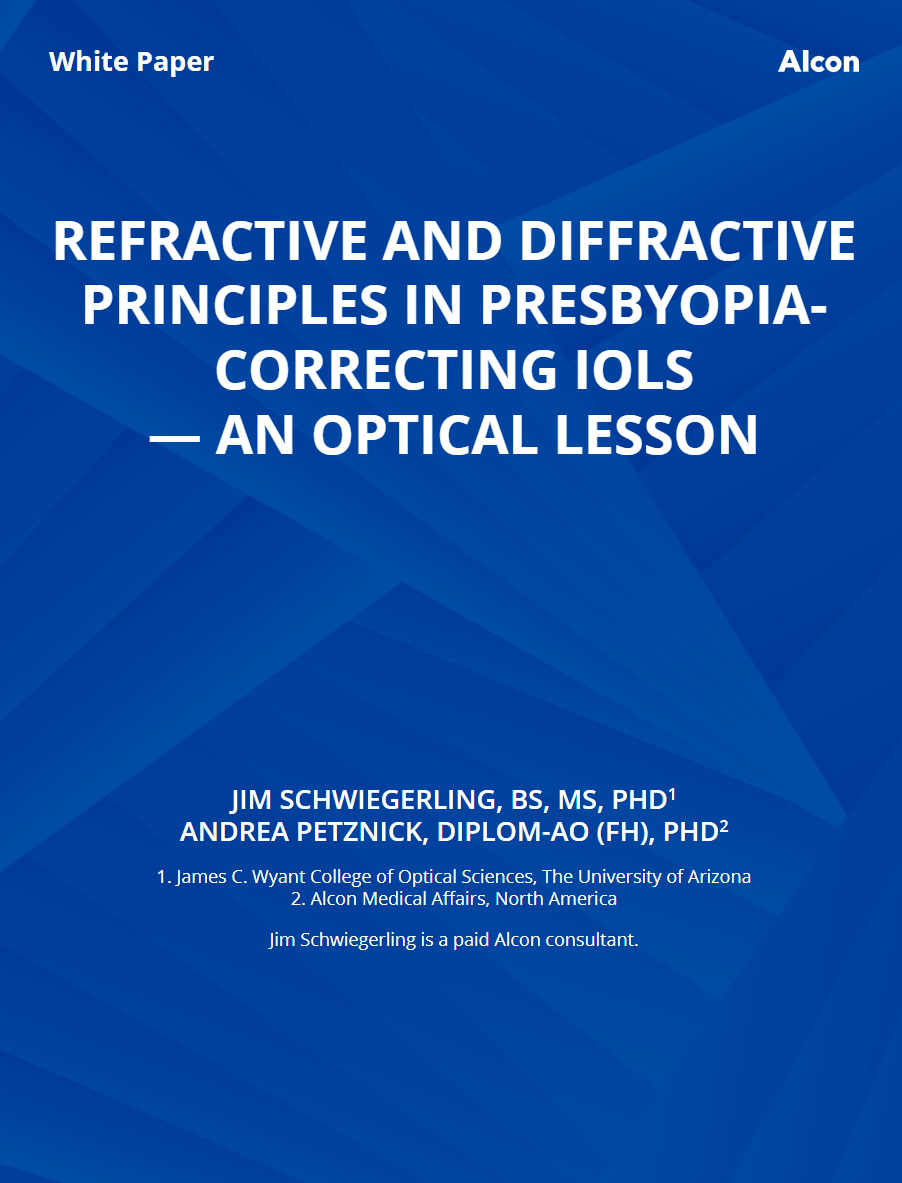 White Paper

Alcon

REFRACTIVE AND DIFFRACTIVE PRINCIPLES IN PRESBYOPIA-CORRECTING IOLS — AN OPTICAL LESSON

JIM SCHWIEGERLING, BS, MS, PHD$^1$
ANDREA PETZNICK, DIPLOM-AO (FH), PHD$^2$

1. James C. Wyant College of Optical Sciences, The University of Arizona
2. Alcon Medical Affairs, North America

Jim Schwiegerling is a paid Alcon consultant.